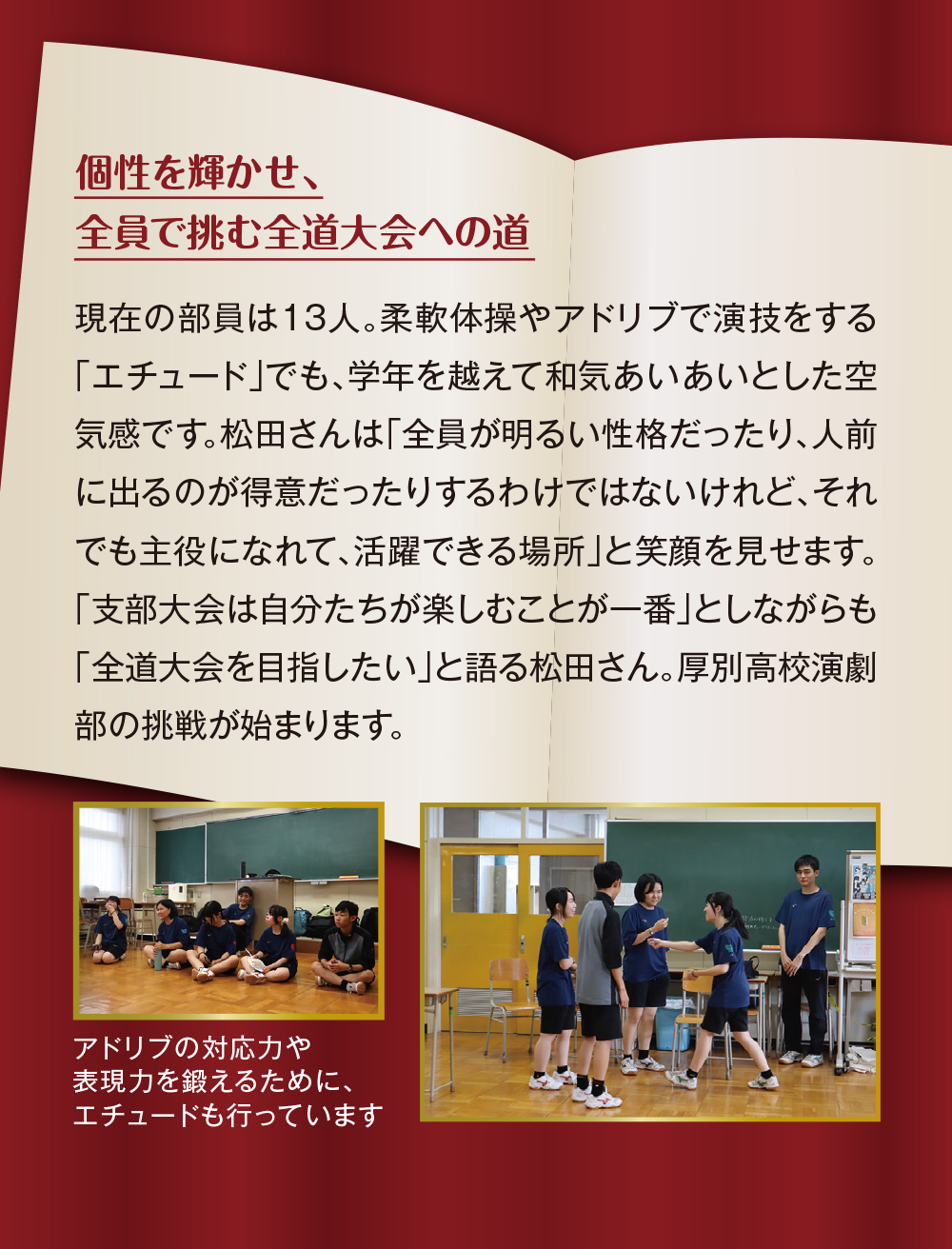 個性を輝かせ、
全員で挑む全道大会への道

現在の部員は13人。柔軟体操やアドリブで演技をする「エチュード」でも、学年を越えて和気あいあいとした空気感です。松田さんは「全員が明るい性格だったり、人前に出るのが得意だったりするわけではないけれど、それでも主役になれて、活躍できる場所」と笑顔を見せます。「支部大会は自分たちが楽しむことが一番」としながらも「全道大会を目指したい」と語る松田さん。厚別高校演劇部の挑戦が始まります。

アドリブの対応力や
表現力を鍛えるために、
エチュードも行っています